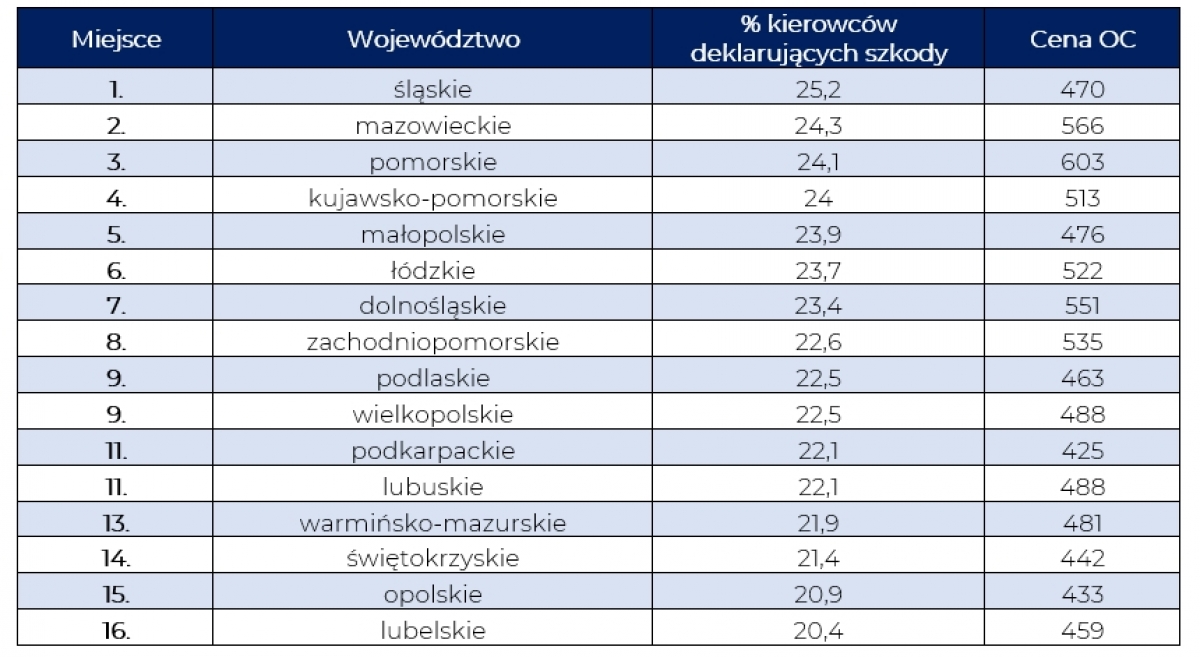 | Miejsce | Województwo | % kierowców deklarujących szkody | Cena OC |
|---|---|---|---|
| 1. | śląskie | 25,2 | 470 |
| 2. | mazowieckie | 24,3 | 566 |
| 3. | pomorskie | 24,1 | 603 |
| 4. | kujawsko-pomorskie | 24 | 513 |
| 5. | małopolskie | 23,9 | 476 |
| 6. | łódzkie | 23,7 | 522 |
| 7. | dolnośląskie | 23,4 | 551 |
| 8. | zachodniopomorskie | 22,6 | 535 |
| 9. | podlaskie | 22,5 | 463 |
| 9. | wielkopolskie | 22,5 | 488 |
| 11. | podkarpackie | 22,1 | 425 |
| 11. | lubuskie | 22,1 | 488 |
| 13. | warmińsko-mazurskie | 21,9 | 481 |
| 14. | świętokrzyskie | 21,4 | 442 |
| 15. | opolskie | 20,9 | 433 |
| 16. | lubelskie | 20,4 | 459 |